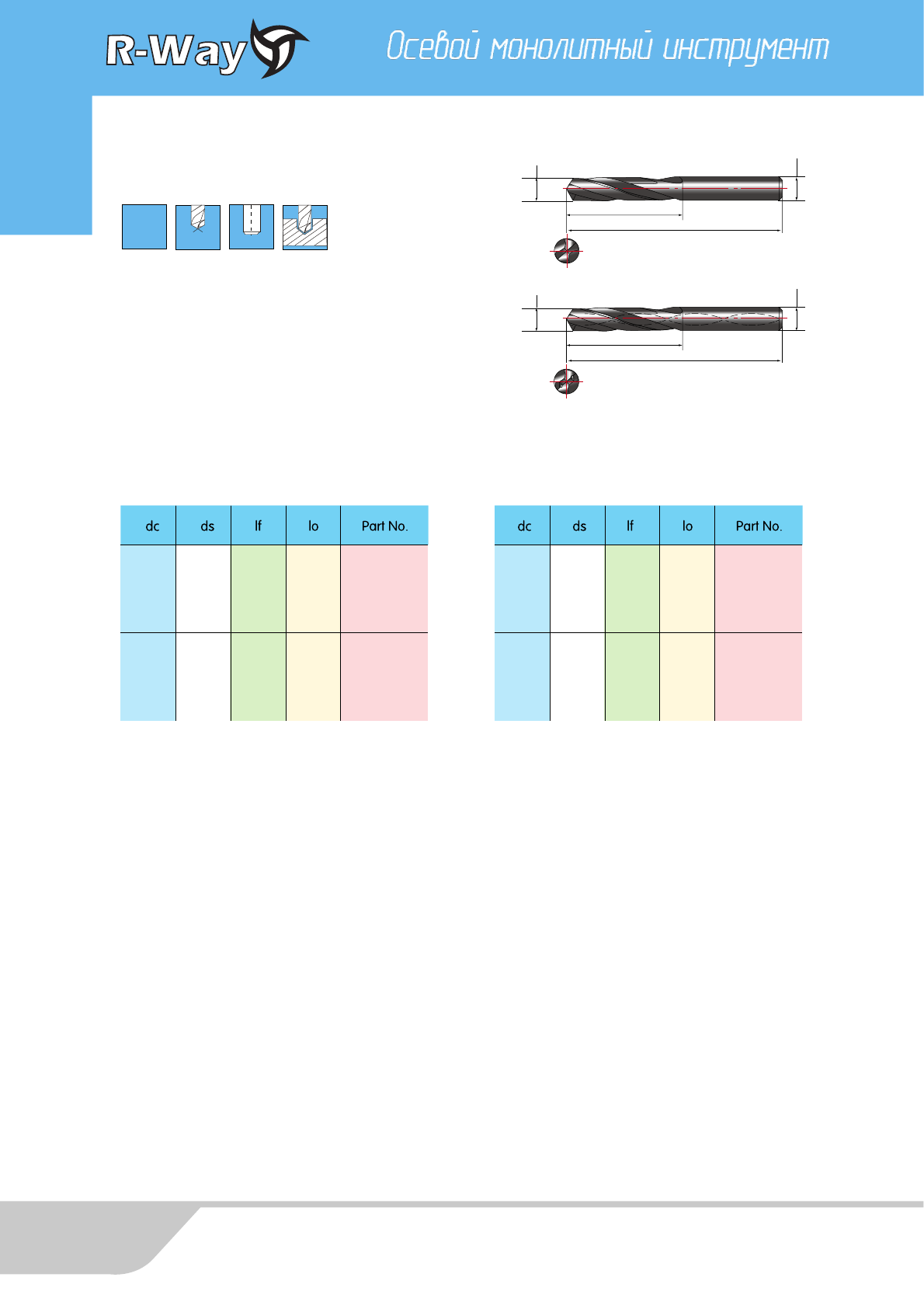 R-Way

Осевой монолитный инструмент

| dc | ds | lf | lo | Part No. |
|---|---|---|---|---|
| | | | | |
| | | | | |

| dc | ds | lf | lo | Part No. |
|---|---|---|---|---|
| | | | | |
| | | | | |